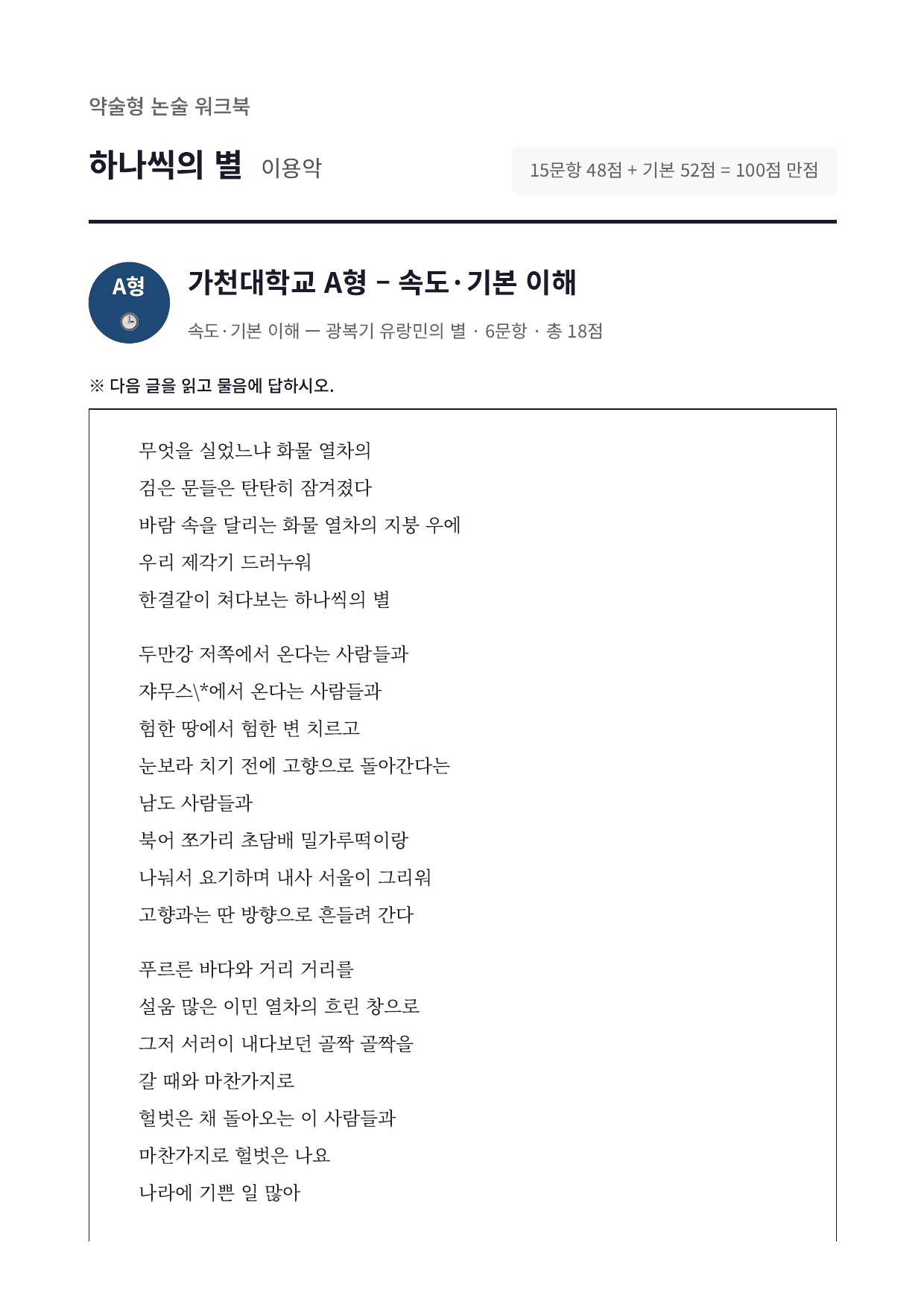 약술형 논술 워크북

하나씩의 별 이용악

15문항 48점 + 기본 52점 = 100점 만점

A형

가천대학교 A형 – 속도·기본 이해

속도·기본 이해 — 광복기 유랑민의 별 · 6문항 · 총 18점

※ 다음 글을 읽고 물음에 답하시오.

무엇을 실었느냐 화물 열차의
검은 문들은 탄탄히 잠겨졌다
바람 속을 달리는 화물 열차의 지붕 우에
우리 제각기 드러누워
한결같이 쳐다보는 하나씩의 별

두만강 저쪽에서 온다는 사람들과
쟈무스\*에서 온다는 사람들과
험한 땅에서 험한 변 치르고
눈보라 치기 전에 고향으로 돌아간다는
남도 사람들과
북어 쪼가리 초담배 밀가루떡이랑
나눠서 요기하며 내사 서울이 그리워
고향과는 딴 방향으로 흔들려 간다

푸르른 바다와 거리 거리를
설움 많은 이민 열차의 흐린 창으로
그저 서러이 내다보던 골짝 골짝을
갈 때와 마찬가지로
헐벗은 채 돌아오는 이 사람들과
마찬가지로 헐벗은 나요
나라에 기쁜 일 많아